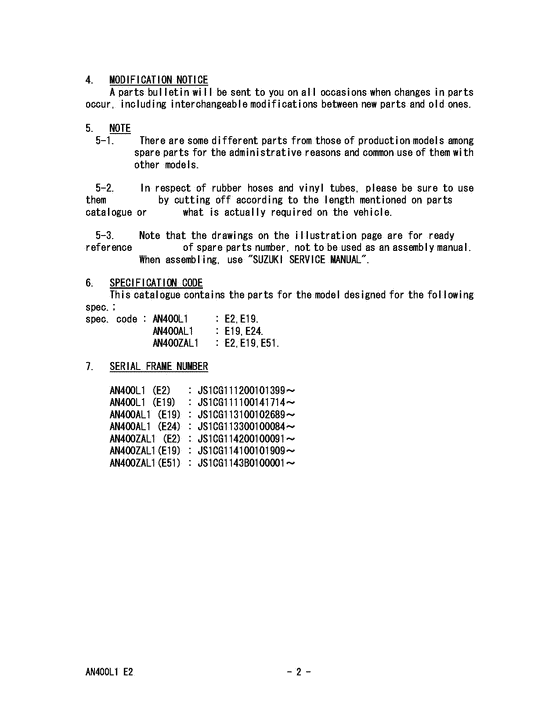 4. MODIFICATION NOTICE
A parts bulletin will be sent to you on all occasions when changes in parts occur, including interchangeable modifications between new parts and old ones.

5. NOTE
5-1. There are some different parts from those of production models among spare parts for the administrative reasons and common use of them with other models.

5-2. In respect of rubber hoses and vinyl tubes, please be sure to use them by cutting off according to the length mentioned on parts catalogue or what is actually required on the vehicle.

5-3. Note that the drawings on the illustration page are for ready reference of spare parts number, not to be used as an assembly manual. When assembling, use "SUZUKI SERVICE MANUAL".

6. SPECIFICATION CODE
This catalogue contains the parts for the model designed for the following spec.;
spec. code : AN400L1 : E2,E19.
AN400AL1 : E19,E24.
AN400ZAL1 : E2,E19,E51.

7. SERIAL FRAME NUMBER

AN400L1 (E2) : JS1CG111200101399～
AN400L1 (E19) : JS1CG111100141714～
AN400AL1 (E19) : JS1CG113100102689～
AN400AL1 (E24) : JS1CG113300100084～
AN400ZAL1 (E2) : JS1CG114200100091～
AN400ZAL1(E19) : JS1CG114100101909～
AN400ZAL1(E51) : JS1CG1143B0100001～

AN400L1 E2

- 2 -